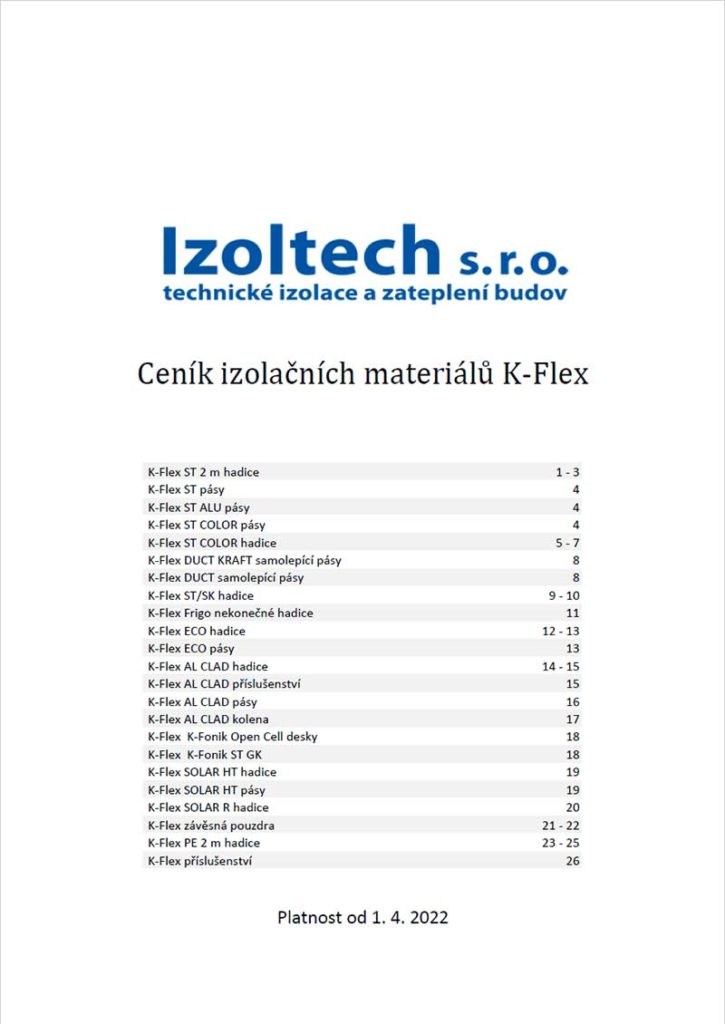 Izoltech s.r.o.
technické izolace a zateplení budov

Ceník izolačních materiálů K-Flex

| | |
|---|---|
| K-Flex ST 2 m hadice | 1 - 3 |
| K-Flex ST pásy | 4 |
| K-Flex ST ALU pásy | 4 |
| K-Flex ST COLOR pásy | 4 |
| K-Flex ST COLOR hadice | 5 - 7 |
| K-Flex DUCT KRAFT samolepící pásy | 8 |
| K-Flex DUCT samolepící pásy | 8 |
| K-Flex ST/SK hadice | 9 - 10 |
| K-Flex Frigo nekonečné hadice | 11 |
| K-Flex ECO hadice | 12 - 13 |
| K-Flex ECO pásy | 13 |
| K-Flex AL CLAD hadice | 14 - 15 |
| K-Flex AL CLAD příslušenství | 15 |
| K-Flex AL CLAD pásy | 16 |
| K-Flex AL CLAD kolena | 17 |
| K-Flex K-Fonik Open Cell desky | 18 |
| K-Flex K-Fonik ST GK | 18 |
| K-Flex SOLAR HT hadice | 19 |
| K-Flex SOLAR HT pásy | 19 |
| K-Flex SOLAR R hadice | 20 |
| K-Flex závěsná pouzdra | 21 - 22 |
| K-Flex PE 2 m hadice | 23 - 25 |
| K-Flex příslušenství | 26 |

Platnost od 1. 4. 2022